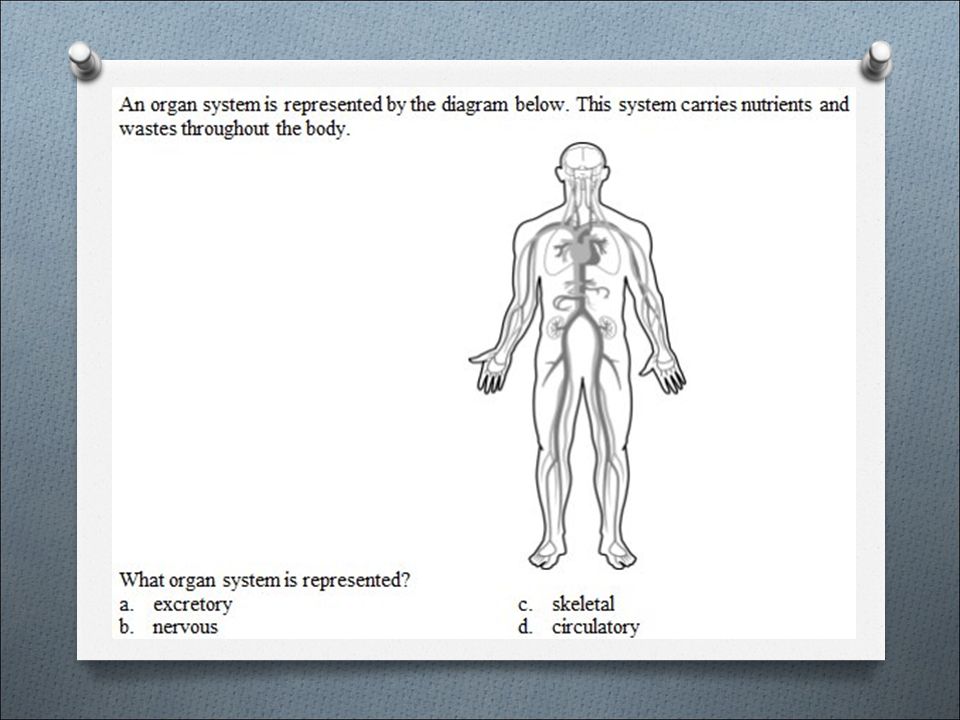 An organ system is represented by the diagram below. This system carries nutrients and wastes throughout the body.

What organ system is represented?
a. excretory
b. nervous
c. skeletal
d. circulatory